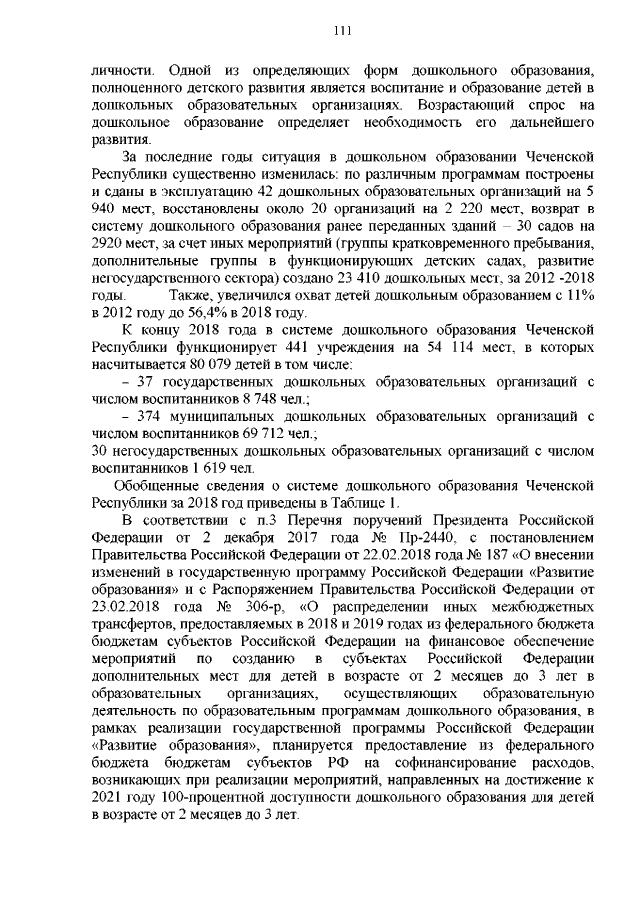 111

личности. Одной из определяющих форм дошкольного образования, полноценного детского развития является воспитание и образование детей в дошкольных образовательных организациях. Возрастающий спрос на дошкольное образование определяет необходимость его дальнейшего развития.

За последние годы ситуация в дошкольном образовании Чеченской Республики существенно изменилась: по различным программам построены и сданы в эксплуатацию 42 дошкольных образовательных организаций на 5 940 мест, восстановлены около 20 организаций на 2 220 мест, возврат в систему дошкольного образования ранее переданных зданий – 30 садов на 2920 мест, за счет иных мероприятий (группы кратковременного пребывания, дополнительные группы в функционирующих детских садах, развитие негосударственного сектора) создано 23 410 дошкольных мест, за 2012 -2018 годы. Также, увеличился охват детей дошкольным образованием с 11% в 2012 году до 56,4% в 2018 году.

К концу 2018 года в системе дошкольного образования Чеченской Республики функционирует 441 учреждения на 54 114 мест, в которых насчитывается 80 079 детей в том числе:

– 37 государственных дошкольных образовательных организаций с числом воспитанников 8 748 чел.;

– 374 муниципальных дошкольных образовательных организаций с числом воспитанников 69 712 чел.;

30 негосударственных дошкольных образовательных организаций с числом воспитанников 1 619 чел.

Обобщенные сведения о системе дошкольного образования Чеченской Республики за 2018 год приведены в Таблице 1.

В соответствии с п.3 Перечня поручений Президента Российской Федерации от 2 декабря 2017 года № Пр-2440, с постановлением Правительства Российской Федерации от 22.02.2018 года № 187 «О внесении изменений в государственную программу Российской Федерации «Развитие образования» и с Распоряжением Правительства Российской Федерации от 23.02.2018 года № 306-р, «О распределении иных межбюджетных трансфертов, предоставляемых в 2018 и 2019 годах из федерального бюджета бюджетам субъектов Российской Федерации на финансовое обеспечение мероприятий по созданию в субъектах Российской Федерации дополнительных мест для детей в возрасте от 2 месяцев до 3 лет в образовательных организациях, осуществляющих образовательную деятельность по образовательным программам дошкольного образования, в рамках реализации государственной программы Российской Федерации «Развитие образования», планируется предоставление из федерального бюджета бюджетам субъектов РФ на софинансирование расходов, возникающих при реализации мероприятий, направленных на достижение к 2021 году 100-процентной доступности дошкольного образования для детей в возрасте от 2 месяцев до 3 лет.